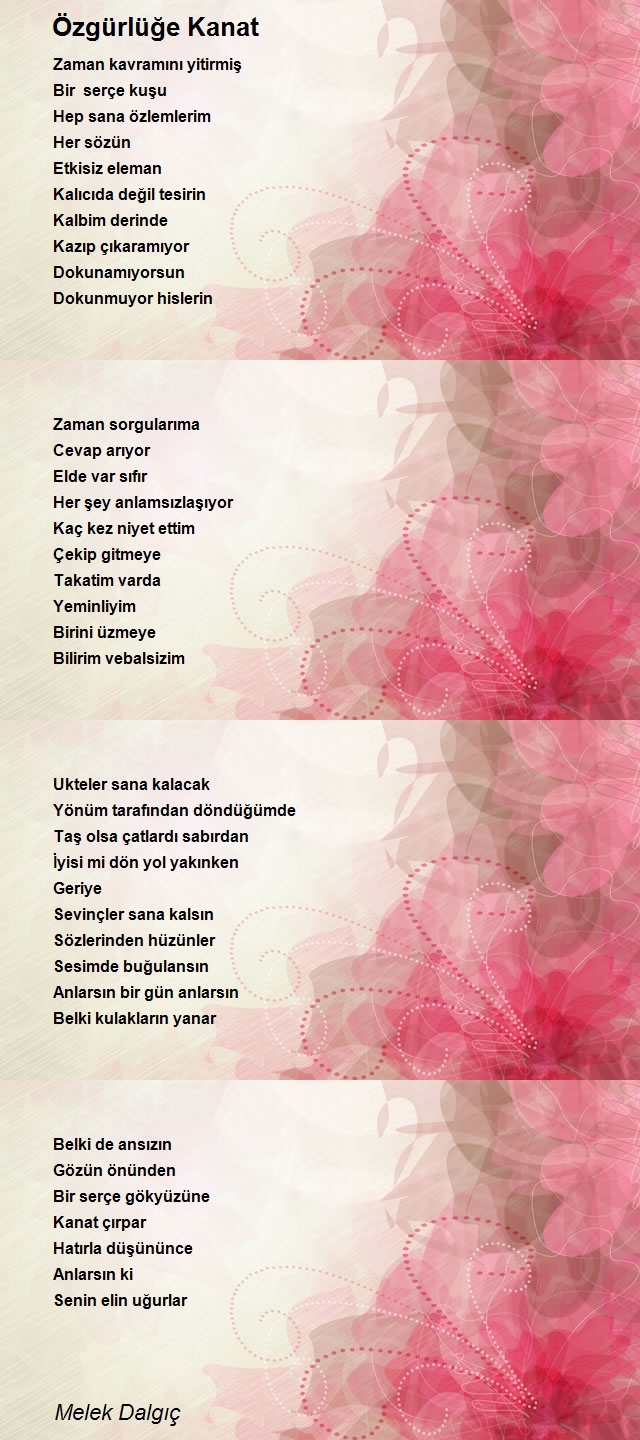 Özgürlüğe Kanat

Zaman kavramını yitirmiş
Bir serçe kuşu
Hep sana özlemlerim
Her sözün
Etkisiz eleman
Kalıcıda değil tesirin
Kalbim derinde
Kazıp çıkaramıyor
Dokunamıyorsun
Dokunmuyor hislerin

Zaman sorgularıma
Cevap arıyor
Elde var sıfır
Her şey anlamsızlaşıyor
Kaç kez niyet ettim
Çekip gitmeye
Takatim varda
Yeminliyim
Birini üzmeye
Bilirim vebalsizim

Ukteler sana kalacak
Yönüm tarafından döndüğümde
Taş olsa çatlardı sabırdan
İyisi mi dön yol yakınken
Geriye
Sevinçler sana kalsın
Sözlerinden hüzünler
Sesimde buğulansın
Anlarsın bir gün anlarsın
Belki kulakların yanar

Belki de ansızın
Gözün önünden
Bir serçe gökyüzüne
Kanat çırpar
Hatırla düşününce
Anlarsın ki
Senin elin uğurlar

Melek Dalgıç